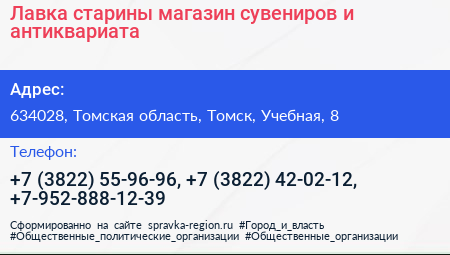 Лавка старины магазин сувениров и антиквариата

Адрес:

634028, Томская область, Томск, Учебная, 8

Телефон:

+7 (3822) 55-96-96, +7 (3822) 42-02-12, +7-952-888-12-39

Сформированно на сайте spravka-region.ru #Город_и_власть #Общественные_политические_организации #Общественные_организации